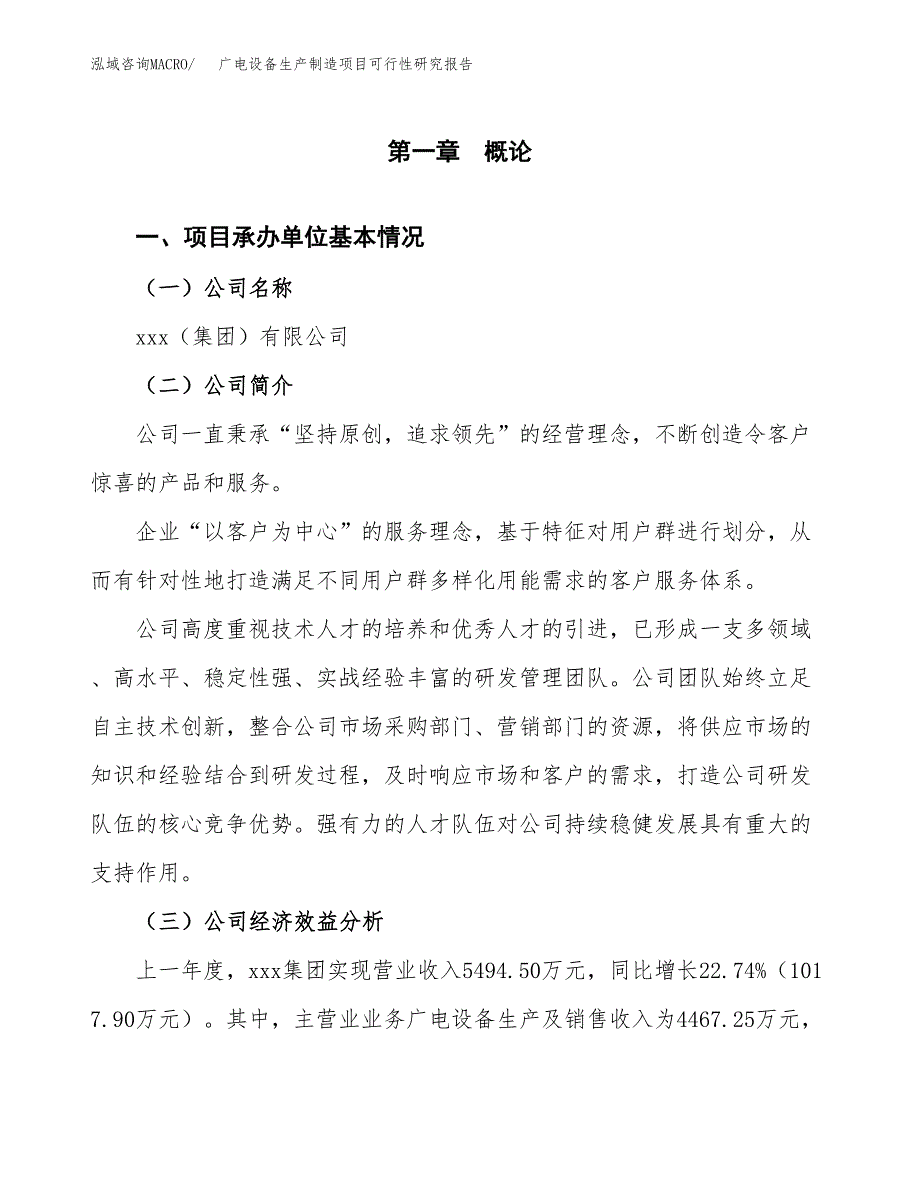 泓域咨询MACRO/　广电设备生产制造项目可行性研究报告

第一章　概论

一、项目承办单位基本情况

（一）公司名称

xxx（集团）有限公司

（二）公司简介

公司一直秉承“坚持原创，追求领先”的经营理念，不断创造令客户惊喜的产品和服务。

企业“以客户为中心”的服务理念，基于特征对用户群进行划分，从而有针对性地打造满足不同用户群多样化用能需求的客户服务体系。

公司高度重视技术人才的培养和优秀人才的引进，已形成一支多领域、高水平、稳定性强、实战经验丰富的研发管理团队。公司团队始终立足自主技术创新，整合公司市场采购部门、营销部门的资源，将供应市场的知识和经验结合到研发过程，及时响应市场和客户的需求，打造公司研发队伍的核心竞争优势。强有力的人才队伍对公司持续稳健发展具有重大的支持作用。

（三）公司经济效益分析

上一年度，xxx集团实现营业收入5494.50万元，同比增长22.74%（1017.90万元）。其中，主营业业务广电设备生产及销售收入为4467.25万元，